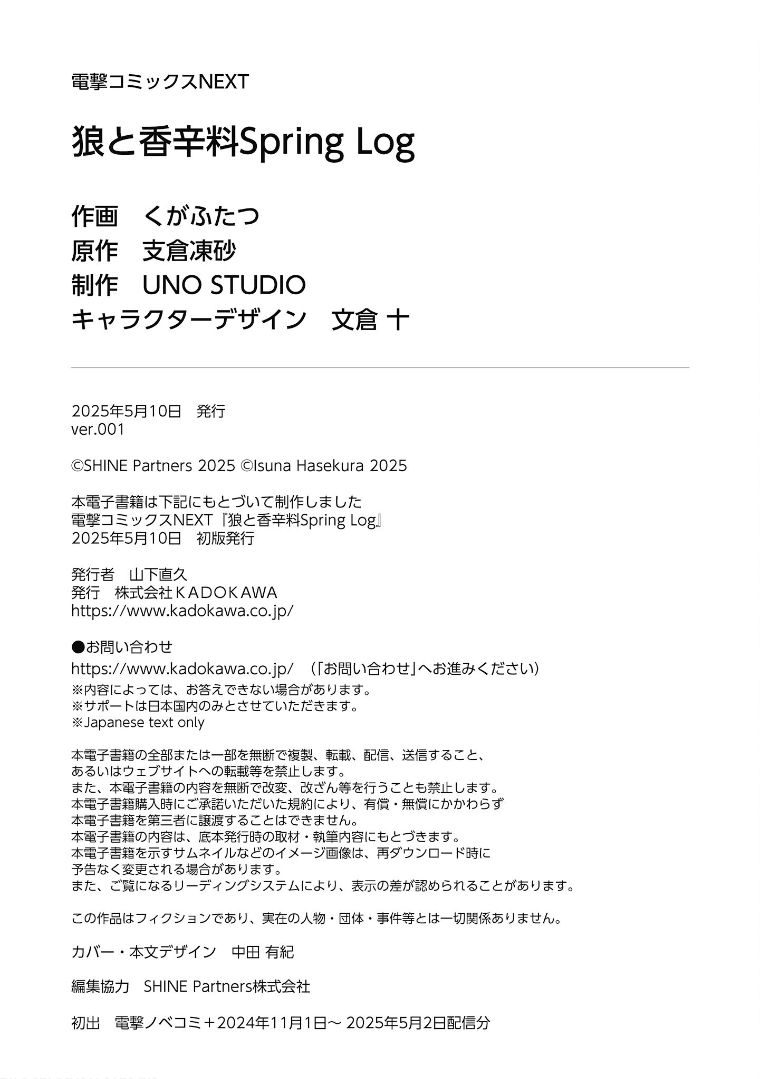 電撃コミックスNEXT

狼と香辛料Spring Log

作画　くがふたつ
原作　支倉凍砂
制作　UNO STUDIO
キャラクターデザイン　文倉 十

2025年5月10日　発行
ver.001

©SHINE Partners 2025 ©Isuna Hasekura 2025

本電子書籍は下記にもとづいて制作しました
電撃コミックスNEXT『狼と香辛料Spring Log』
2025年5月10日　初版発行

発行者　山下直久
発行　株式会社ＫＡＤＯＫＡＷＡ
https://www.kadokawa.co.jp/

●お問い合わせ
https://www.kadokawa.co.jp/　（「お問い合わせ」へお進みください）
※内容によっては、お答えできない場合があります。
※サポートは日本国内のみとさせていただきます。
※Japanese text only

本電子書籍の全部または一部を無断で複製、転載、配信、送信すること、
あるいはウェブサイトへの転載等を禁止します。
また、本電子書籍の内容を無断で改変、改ざん等を行うことも禁止します。
本電子書籍購入時にご承諾いただいた規約により、有償・無償にかかわらず
本電子書籍を第三者に譲渡することはできません。
本電子書籍の内容は、底本発行時の取材・執筆内容にもとづきます。
本電子書籍を示すサムネイルなどのイメージ画像は、再ダウンロード時に
予告なく変更される場合があります。
また、ご覧になるリーディングシステムにより、表示の差が認められることがあります。

この作品はフィクションであり、実在の人物・団体・事件等とは一切関係ありません。

カバー・本文デザイン　中田 有紀

編集協力　SHINE Partners株式会社

初出　電撃ノベコミ＋2024年11月1日～ 2025年5月2日配信分